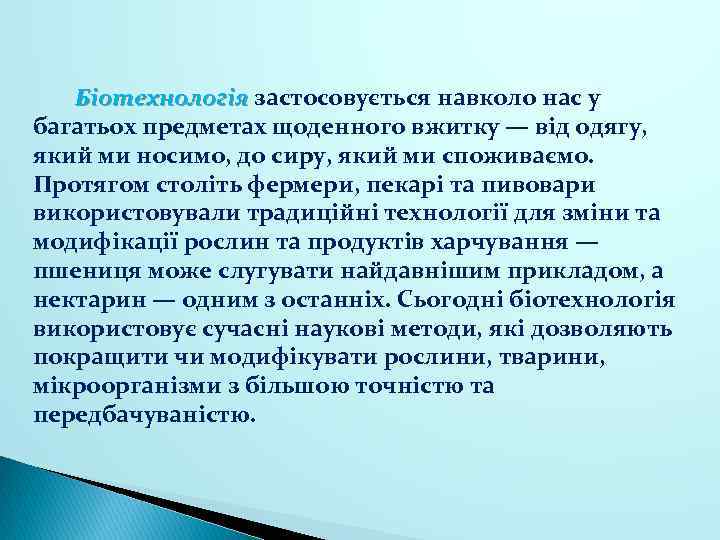 Біотехнологія застосовується навколо нас у багатьох предметах щоденного вжитку — від одягу, який ми носимо, до сиру, який ми споживаємо. Протягом століть фермери, пекарі та пивовари використовували традиційні технології для зміни та модифікації рослин та продуктів харчування — пшениця може слугувати найдавнішим прикладом, а нектарин — одним з останніх. Сьогодні біотехнологія використовує сучасні наукові методи, які дозволяють покращити чи модифікувати рослини, тварини, мікроорганізми з більшою точністю та передбачуваністю.